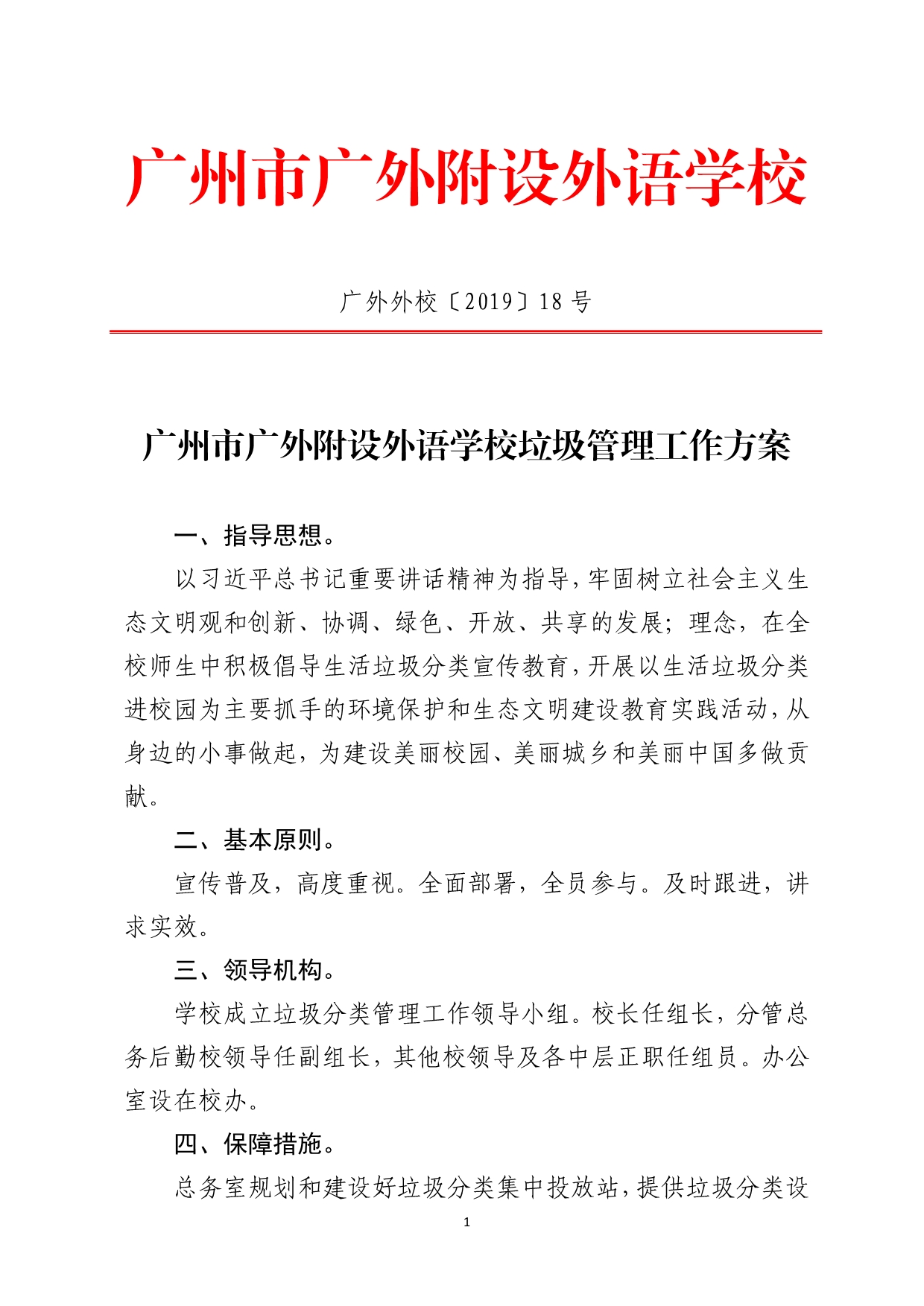 广州市广外附设外语学校

广外外校〔2019〕18 号

广州市广外附设外语学校垃圾管理工作方案

一、指导思想。

以习近平总书记重要讲话精神为指导，牢固树立社会主义生态文明观和创新、协调、绿色、开放、共享的发展；理念，在全校师生中积极倡导生活垃圾分类宣传教育，开展以生活垃圾分类进校园为主要抓手的环境保护和生态文明建设教育实践活动，从身边的小事做起，为建设美丽校园、美丽城乡和美丽中国多做贡献。

二、基本原则。

宣传普及，高度重视。全面部署，全员参与。及时跟进，讲求实效。

三、领导机构。

学校成立垃圾分类管理工作领导小组。校长任组长，分管总务后勤校领导任副组长，其他校领导及各中层正职任组员。办公室设在校办。

四、保障措施。

总务室规划和建设好垃圾分类集中投放站，提供垃圾分类设

1